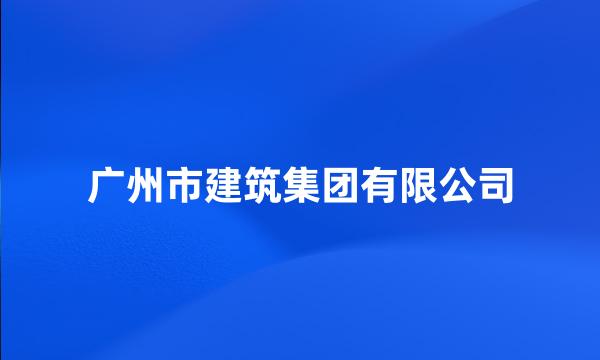 广州市建筑集团有限公司